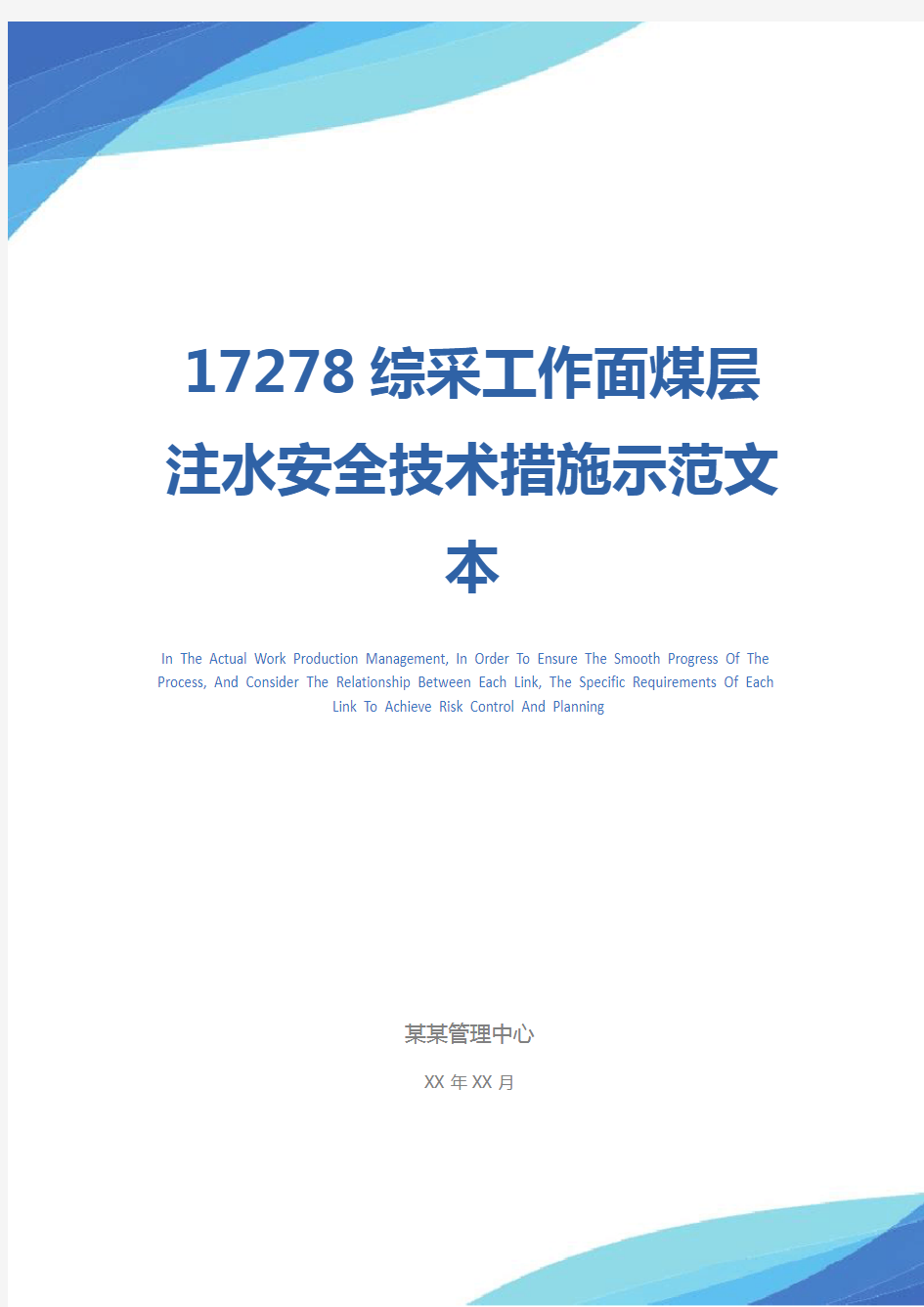 17278 综采工作面煤层注水安全技术措施示范文本

In The Actual Work Production Management, In Order To Ensure The Smooth Progress Of The Process, And Consider The Relationship Between Each Link, The Specific Requirements Of Each Link To Achieve Risk Control And Planning

某某管理中心

XX 年 XX 月